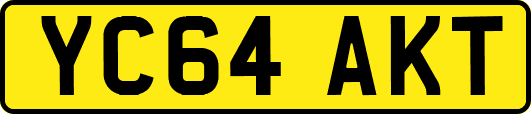 YC64 AKT